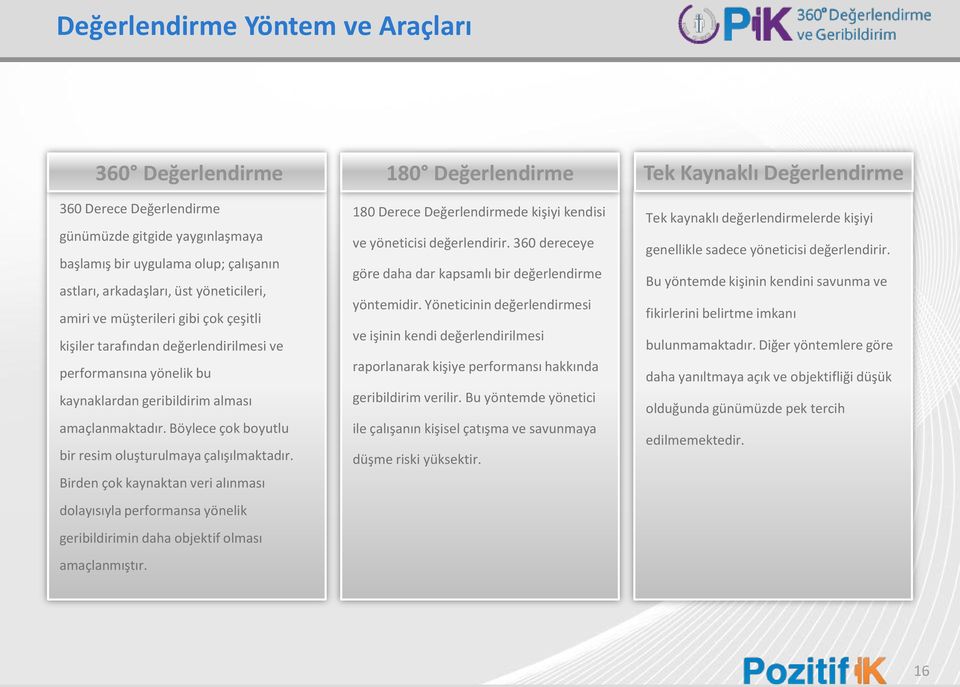 Değerlendirme Yöntem ve Araçları

PİK 360° Değerlendirme ve Geribildirim

360° Değerlendirme

360 Derece Değerlendirme günümüzde gitgide yaygınlaşmaya başlamış bir uygulama olup; çalışanın astları, arkadaşları, üst yöneticileri, amiri ve müşterileri gibi çok çeşitli kişiler tarafından değerlendirilmesi ve performansına yönelik bu kaynaklardan geribildirim alması amaçlanmaktadır. Böylece çok boyutlu bir resim oluşturulmaya çalışılmaktadır. Birden çok kaynaktan veri alınması dolayısıyla performansa yönelik geribildirimin daha objektif olması amaçlanmıştır.

180° Değerlendirme

180 Derece Değerlendirmede kişiyi kendisi ve yöneticisi değerlendirir. 360 dereceye göre daha dar kapsamlı bir değerlendirme yöntemidir. Yöneticinin değerlendirmesi ve işinin kendi değerlendirilmesi raporlanarak kişiye performansı hakkında geribildirim verilir. Bu yöntemde yönetici ile çalışanın kişisel çatışma ve savunmaya düşme riski yüksektir.

Tek Kaynaklı Değerlendirme

Tek kaynaklı değerlendirmelerde kişiyi genellikle sadece yöneticisi değerlendirir. Bu yöntemde kişinin kendini savunma ve fikirlerini belirtme imkanı bulunmamaktadır. Diğer yöntemlere göre daha yanıltmaya açık ve objektifliği düşük olduğunda günümüzde pek tercih edilmemektedir.

Pozitif İK

16